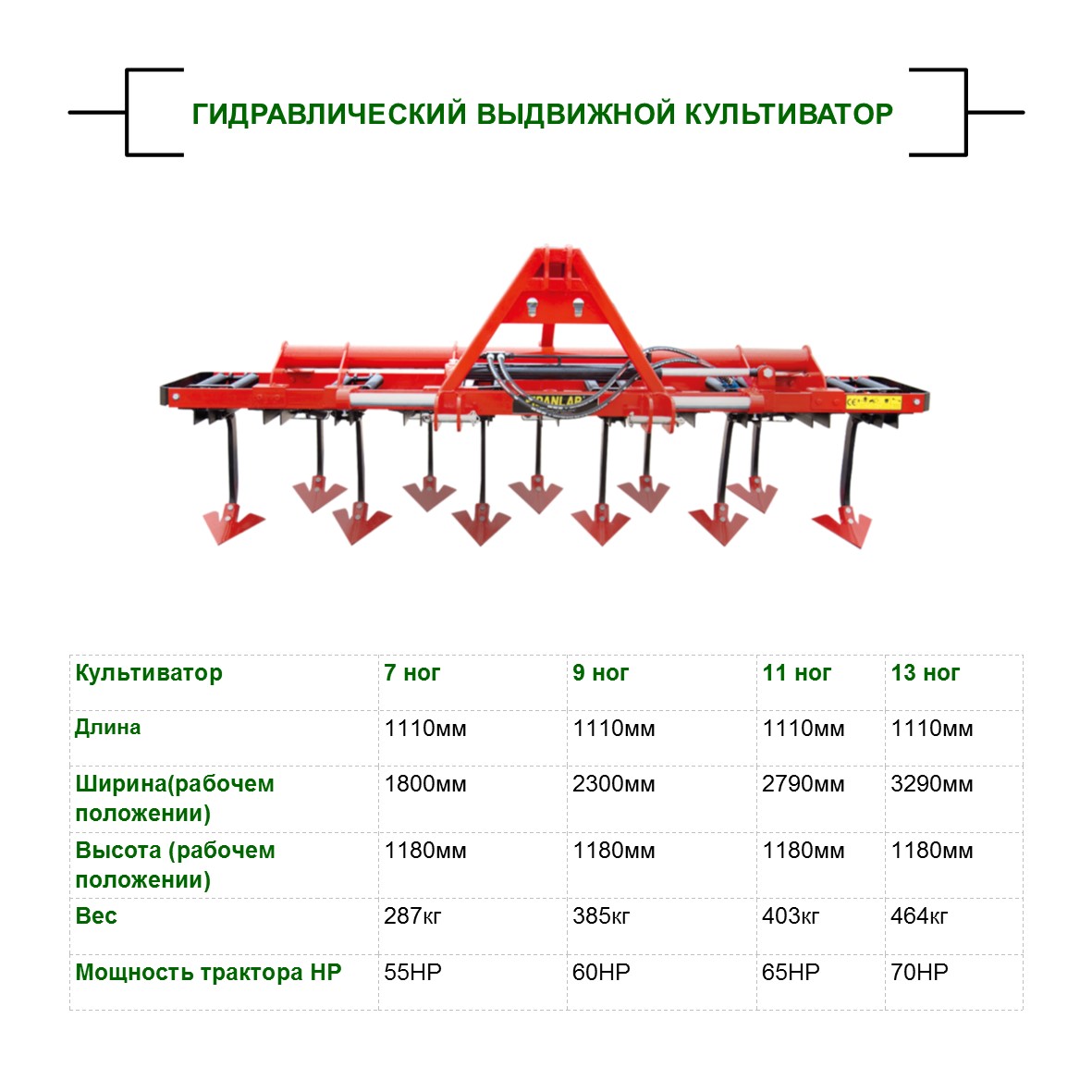 ГИДРАВЛИЧЕСКИЙ ВЫДВИЖНОЙ КУЛЬТИВАТОР

| Культиватор | 7 ног | 9 ног | 11 ног | 13 ног |
|---|---|---|---|---|
| Длина | 1110мм | 1110мм | 1110мм | 1110мм |
| Ширина(рабочем положении) | 1800мм | 2300мм | 2790мм | 3290мм |
| Высота (рабочем положении) | 1180мм | 1180мм | 1180мм | 1180мм |
| Вес | 287кг | 385кг | 403кг | 464кг |
| Мощность трактора HP | 55HP | 60HP | 65HP | 70HP |